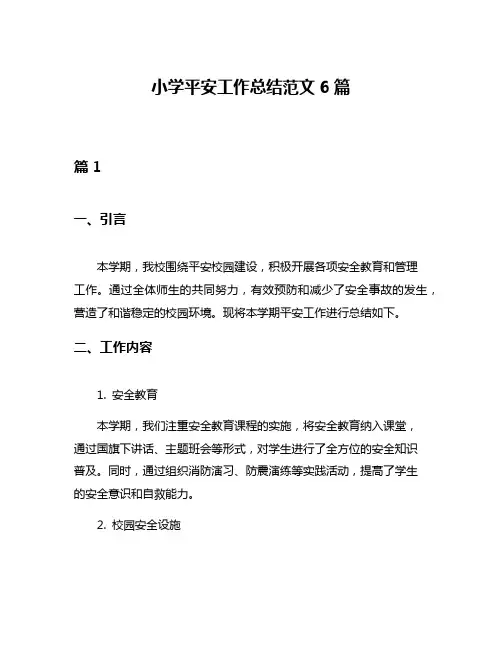 小学平安工作总结范文 6 篇

篇 1

一、引言

本学期，我校围绕平安校园建设，积极开展各项安全教育和管理工作。通过全体师生的共同努力，有效预防和减少了安全事故的发生，营造了和谐稳定的校园环境。现将本学期平安工作进行总结如下。

二、工作内容

1. 安全教育

本学期，我们注重安全教育课程的实施，将安全教育纳入课堂，通过国旗下讲话、主题班会等形式，对学生进行了全方位的安全知识普及。同时，通过组织消防演习、防震演练等实践活动，提高了学生的安全意识和自救能力。

2. 校园安全设施